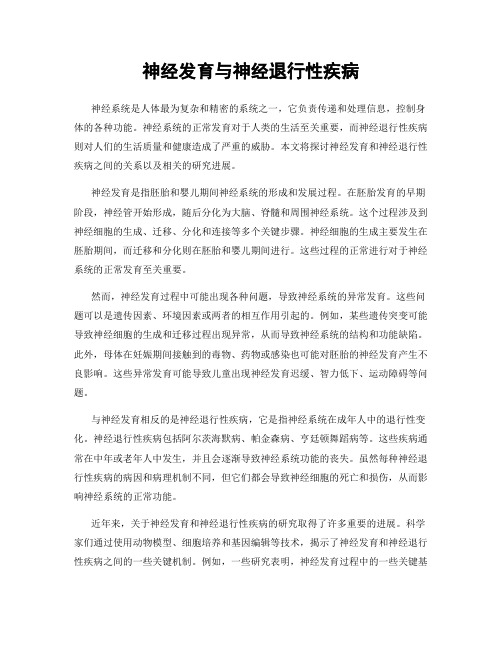 神经发育与神经退行性疾病

神经系统是人体最为复杂和精密的系统之一，它负责传递和处理信息，控制身体的各种功能。神经系统的正常发育对于人类的生活至关重要，而神经退行性疾病则对人们的生活质量和健康造成了严重的威胁。本文将探讨神经发育和神经退行性疾病之间的关系以及相关的研究进展。

神经发育是指胚胎和婴儿期间神经系统的形成和发展过程。在胚胎发育的早期阶段，神经管开始形成，随后分化为大脑、脊髓和周围神经系统。这个过程涉及到神经细胞的生成、迁移、分化和连接等多个关键步骤。神经细胞的生成主要发生在胚胎期间，而迁移和分化则在胚胎和婴儿期间进行。这些过程的正常进行对于神经系统的正常发育至关重要。

然而，神经发育过程中可能出现各种问题，导致神经系统的异常发育。这些问题可以是遗传因素、环境因素或两者的相互作用引起的。例如，某些遗传突变可能导致神经细胞的生成和迁移过程出现异常，从而导致神经系统的结构和功能缺陷。此外，母体在妊娠期间接触到的毒物、药物或感染也可能对胚胎的神经发育产生不良影响。这些异常发育可能导致儿童出现神经发育迟缓、智力低下、运动障碍等问题。

与神经发育相反的是神经退行性疾病，它是指神经系统在成年人中的退行性变化。神经退行性疾病包括阿尔茨海默病、帕金森病、亨廷顿舞蹈病等。这些疾病通常在中年或老年人中发生，并且会逐渐导致神经系统功能的丧失。虽然每种神经退行性疾病的病因和病理机制不同，但它们都会导致神经细胞的死亡和损伤，从而影响神经系统的正常功能。

近年来，关于神经发育和神经退行性疾病的研究取得了许多重要的进展。科学家们通过使用动物模型、细胞培养和基因编辑等技术，揭示了神经发育和神经退行性疾病之间的一些关键机制。例如，一些研究表明，神经发育过程中的一些关键基